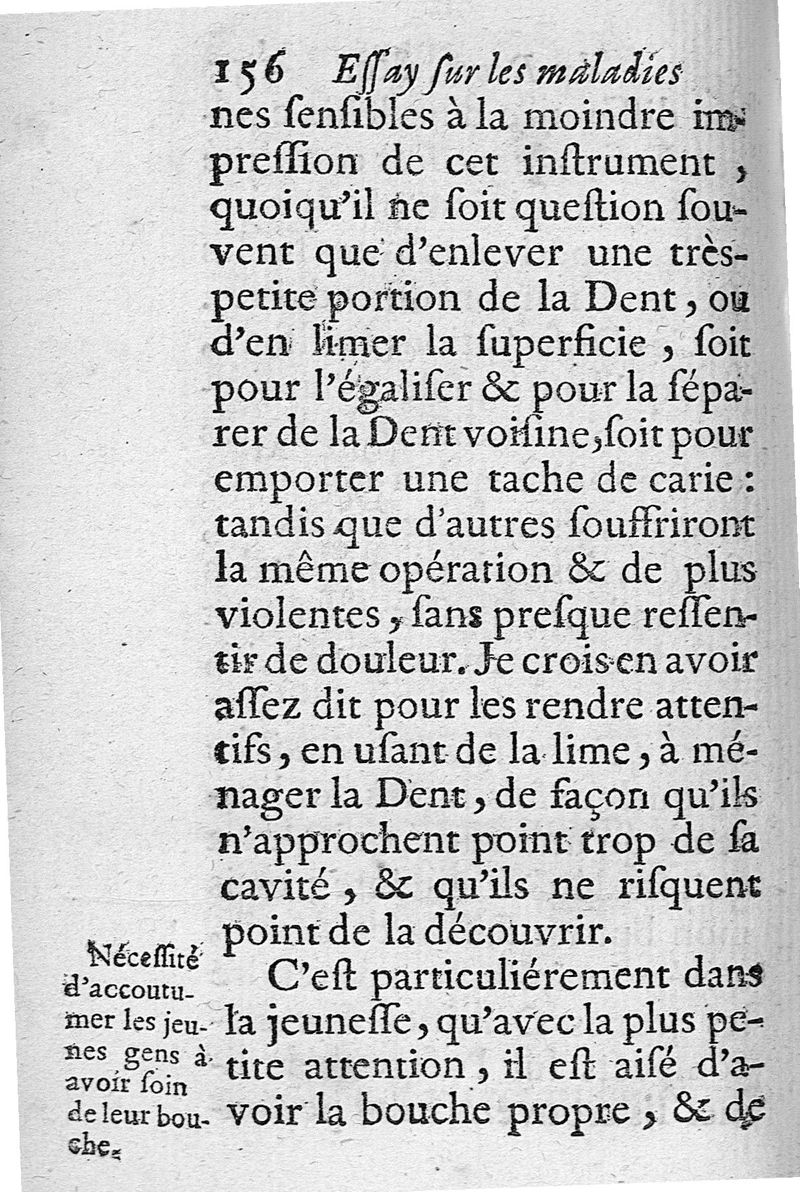 156 Eſſay ſur les maladies

nes ſenſibles à la moindre impreſſion de cet inſtrument, quoiqu'il ne ſoit queſtion ſouvent que d'enlever une très-petite portion de la Dent, ou d'en limer la ſuperficie, ſoit pour l'égaliſer & pour la ſéparer de la Dent voiſine, ſoit pour emporter une tache de carie: tandis que d'autres ſouffriront la même opération & de plus violentes, ſans preſque reſſentir de douleur. Je crois en avoir aſſez dit pour les rendre attentifs, en uſant de la lime, à ménager la Dent, de façon qu'ils n'approchent point trop de ſa cavité, & qu'ils ne riſquent point de la découvrir.

Néceſſité d'accoutumer les jeunes gens à avoir ſoin de leur bouche.

C'eſt particuliérement dans la jeuneſſe, qu'avec la plus petite attention, il eſt aiſé d'avoir la bouche propre, & de